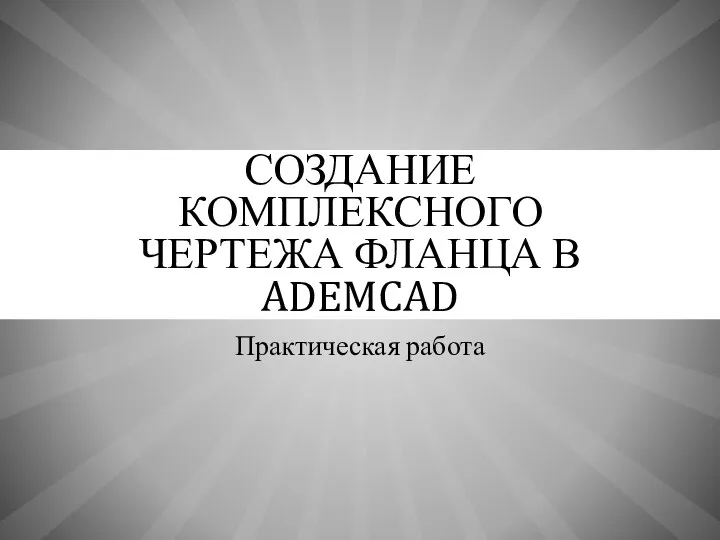 СОЗДАНИЕ КОМПЛЕКСНОГО ЧЕРТЕЖА ФЛАНЦА В ADEMCAD

Практическая работа